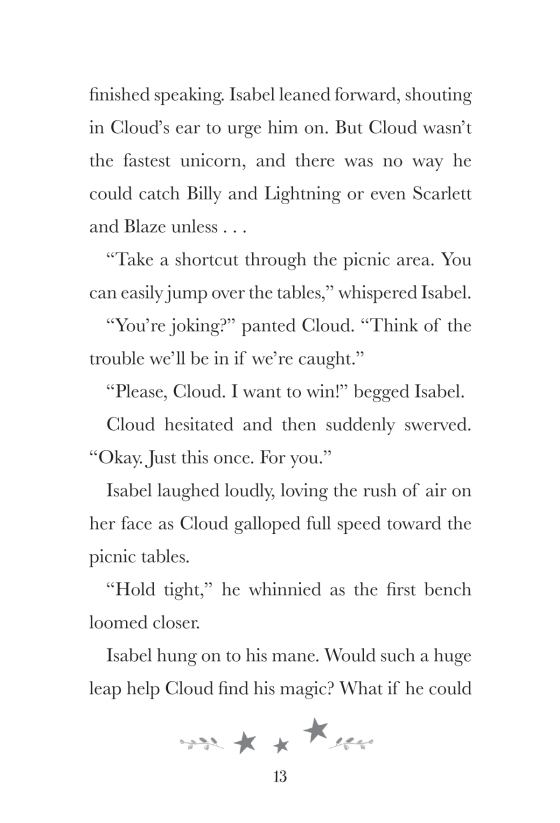 finished speaking. Isabel leaned forward, shouting in Cloud's ear to urge him on. But Cloud wasn't the fastest unicorn, and there was no way he could catch Billy and Lightning or even Scarlett and Blaze unless . . .

"Take a shortcut through the picnic area. You can easily jump over the tables," whispered Isabel.

"You're joking?" panted Cloud. "Think of the trouble we'll be in if we're caught."

"Please, Cloud. I want to win!" begged Isabel.

Cloud hesitated and then suddenly swerved. "Okay. Just this once. For you."

Isabel laughed loudly, loving the rush of air on her face as Cloud galloped full speed toward the picnic tables.

"Hold tight," he whinnied as the first bench loomed closer.

Isabel hung on to his mane. Would such a huge leap help Cloud find his magic? What if he could

13